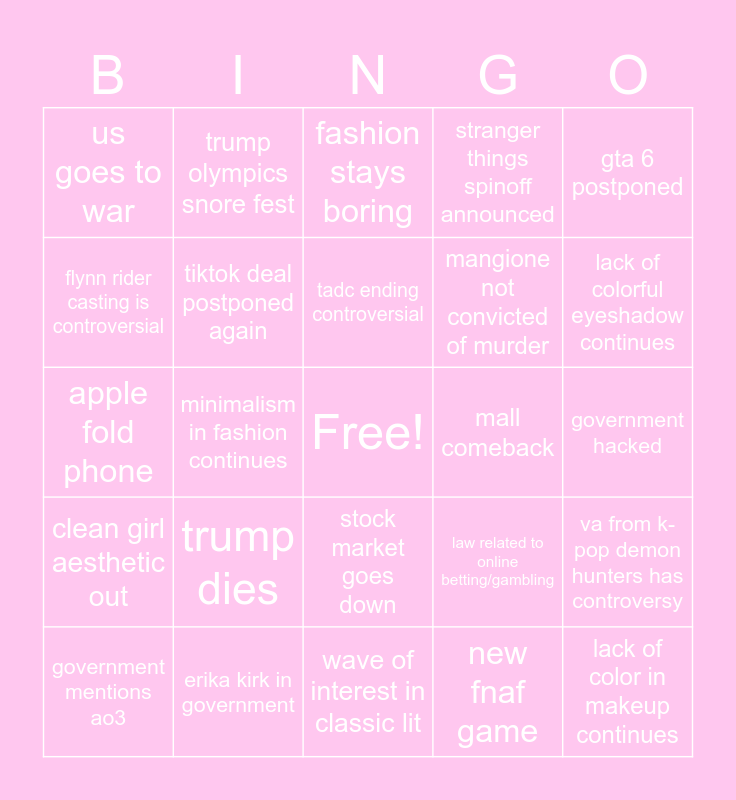 | B | I | N | G | O |
|---|---|---|---|---|
| us goes to war | trump olympics snore fest | fashion stays boring | stranger things spinoff announced | gta 6 postponed |
| flynn rider casting is controversial | tiktok deal postponed again | tadc ending controversial | mangione not convicted of murder | lack of colorful eyeshadow continues |
| apple fold phone | minimalism in fashion continues | Free! | mall comeback | government hacked |
| clean girl aesthetic out | trump dies | stock market goes down | law related to online betting/gambling | va from k-pop demon hunters has controversy |
| government mentions ao3 | erika kirk in government | wave of interest in classic lit | new fnaf game | lack of color in makeup continues |